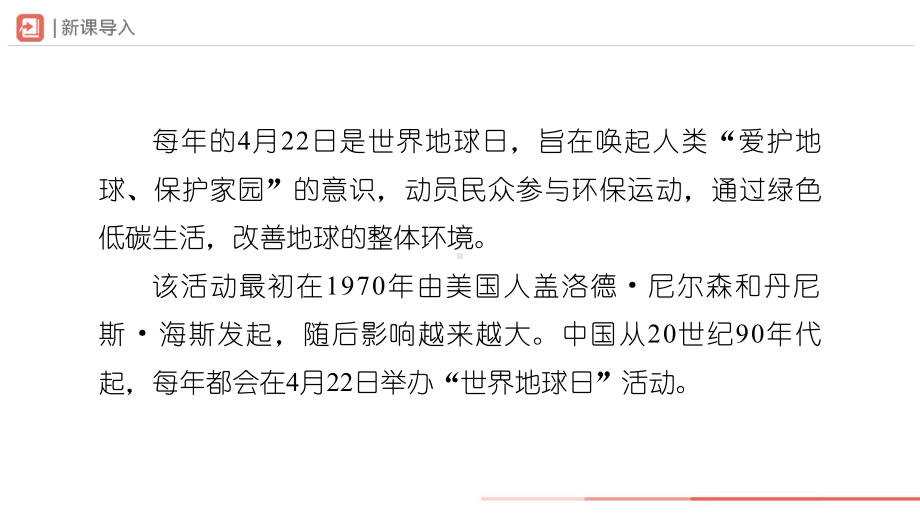 | 新课导入

每年的4月22日是世界地球日，旨在唤起人类“爱护地球、保护家园”的意识，动员民众参与环保运动，通过绿色低碳生活，改善地球的整体环境。

该活动最初在1970年由美国人盖洛德·尼尔森和丹尼斯·海斯发起，随后影响越来越大。中国从20世纪90年代起，每年都会在4月22日举办“世界地球日”活动。